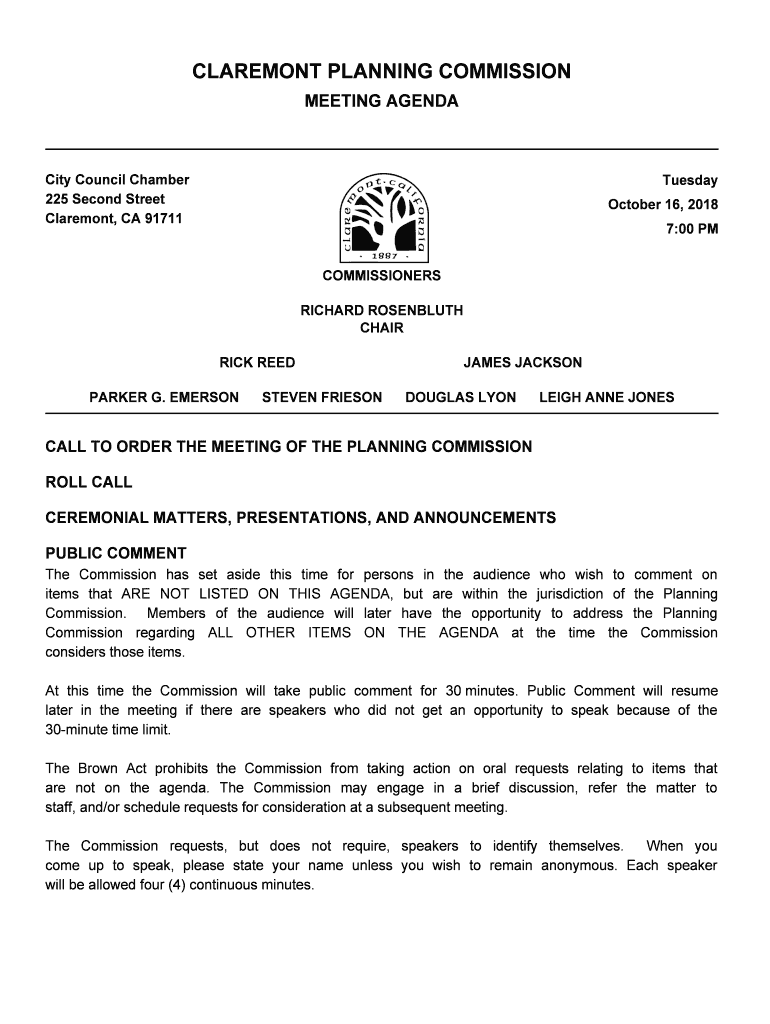 CLAREMONT PLANNING COMMISSION
MEETING AGENDA

City Council Chamber
225 Second Street
Claremont, CA 91711

claremont·california
· 1887 ·

Tuesday
October 16, 2018
7:00 PM

COMMISSIONERS

RICHARD ROSENBLUTH
CHAIR

RICK REED

JAMES JACKSON

PARKER G. EMERSON

STEVEN FRIESON

DOUGLAS LYON

LEIGH ANNE JONES

CALL TO ORDER THE MEETING OF THE PLANNING COMMISSION

ROLL CALL

CEREMONIAL MATTERS, PRESENTATIONS, AND ANNOUNCEMENTS

PUBLIC COMMENT
The Commission has set aside this time for persons in the audience who wish to comment on items that ARE NOT LISTED ON THIS AGENDA, but are within the jurisdiction of the Planning Commission. Members of the audience will later have the opportunity to address the Planning Commission regarding ALL OTHER ITEMS ON THE AGENDA at the time the Commission considers those items.

At this time the Commission will take public comment for 30 minutes. Public Comment will resume later in the meeting if there are speakers who did not get an opportunity to speak because of the 30-minute time limit.

The Brown Act prohibits the Commission from taking action on oral requests relating to items that are not on the agenda. The Commission may engage in a brief discussion, refer the matter to staff, and/or schedule requests for consideration at a subsequent meeting.

The Commission requests, but does not require, speakers to identify themselves. When you come up to speak, please state your name unless you wish to remain anonymous. Each speaker will be allowed four (4) continuous minutes.